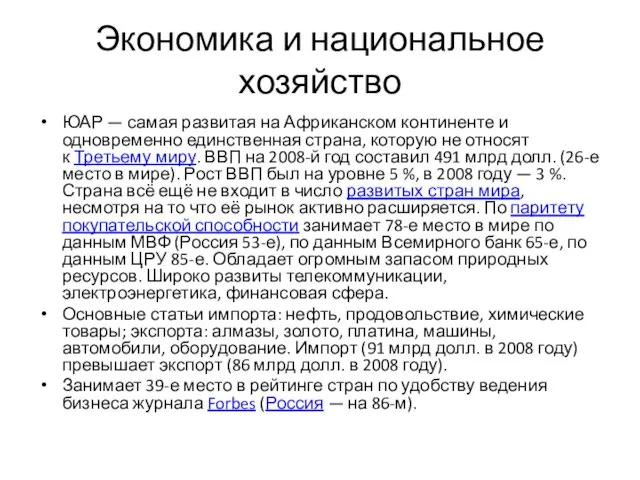 Экономика и национальное хозяйство

• ЮАР — самая развитая на Африканском континенте и одновременно единственная страна, которую не относят к Третьему миру. ВВП на 2008-й год составил 491 млрд долл. (26-е место в мире). Рост ВВП был на уровне 5 %, в 2008 году — 3 %. Страна всё ещё не входит в число развитых стран мира, несмотря на то что её рынок активно расширяется. По паритету покупательской способности занимает 78-е место в мире по данным МВФ (Россия 53-е), по данным Всемирного банк 65-е, по данным ЦРУ 85-е. Обладает огромным запасом природных ресурсов. Широко развиты телекоммуникации, электроэнергетика, финансовая сфера.
• Основные статьи импорта: нефть, продовольствие, химические товары; экспорта: алмазы, золото, платина, машины, автомобили, оборудование. Импорт (91 млрд долл. в 2008 году) превышает экспорт (86 млрд долл. в 2008 году).
• Занимает 39-е место в рейтинге стран по удобству ведения бизнеса журнала Forbes (Россия — на 86-м).